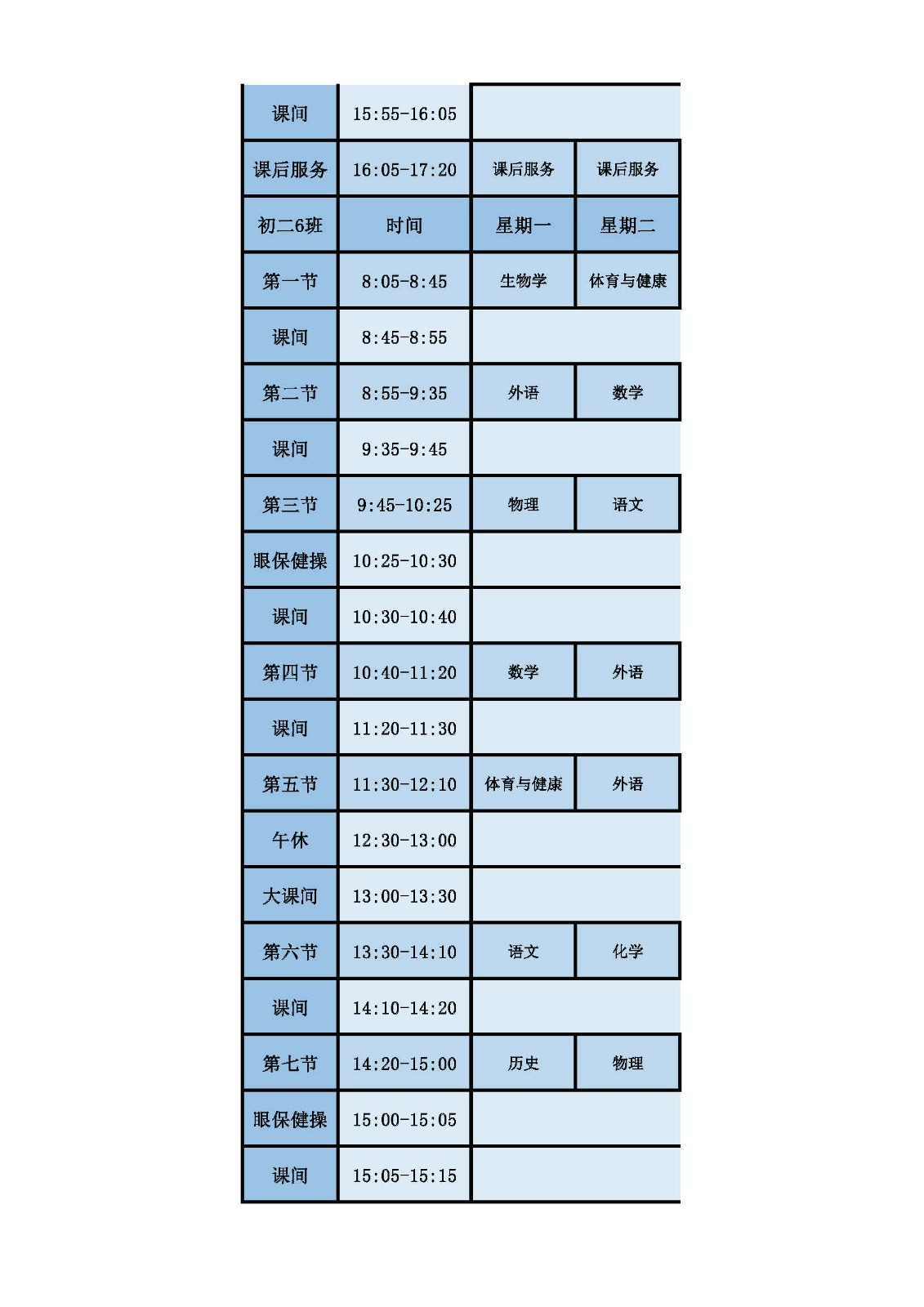 | 课间 | 15:55-16:05 | | |
|---|---|---|---|
| 课后服务 | 16:05-17:20 | 课后服务 | 课后服务 |
| 初二6班 | 时间 | 星期一 | 星期二 |
| 第一节 | 8:05-8:45 | 生物学 | 体育与健康 |
| 课间 | 8:45-8:55 | | |
| 第二节 | 8:55-9:35 | 外语 | 数学 |
| 课间 | 9:35-9:45 | | |
| 第三节 | 9:45-10:25 | 物理 | 语文 |
| 眼保健操 | 10:25-10:30 | | |
| 课间 | 10:30-10:40 | | |
| 第四节 | 10:40-11:20 | 数学 | 外语 |
| 课间 | 11:20-11:30 | | |
| 第五节 | 11:30-12:10 | 体育与健康 | 外语 |
| 午休 | 12:30-13:00 | | |
| 大课间 | 13:00-13:30 | | |
| 第六节 | 13:30-14:10 | 语文 | 化学 |
| 课间 | 14:10-14:20 | | |
| 第七节 | 14:20-15:00 | 历史 | 物理 |
| 眼保健操 | 15:00-15:05 | | |
| 课间 | 15:05-15:15 | | |